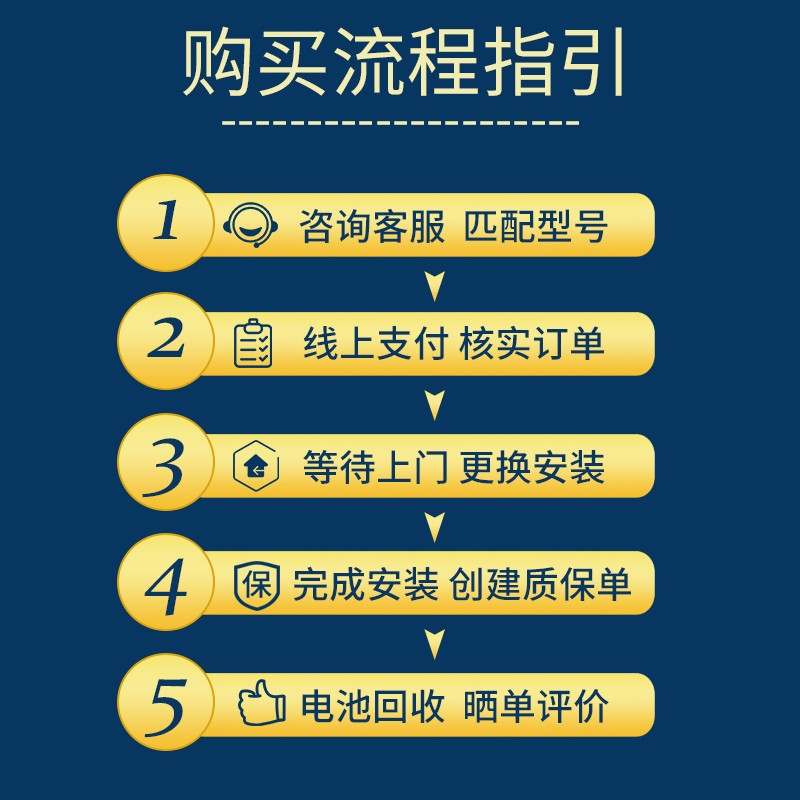 购买流程指引

1 咨询客服 匹配型号

2 线上支付 核实订单

3 等待上门 更换安装

4 保 完成安装 创建质保单

5 电池回收 晒单评价